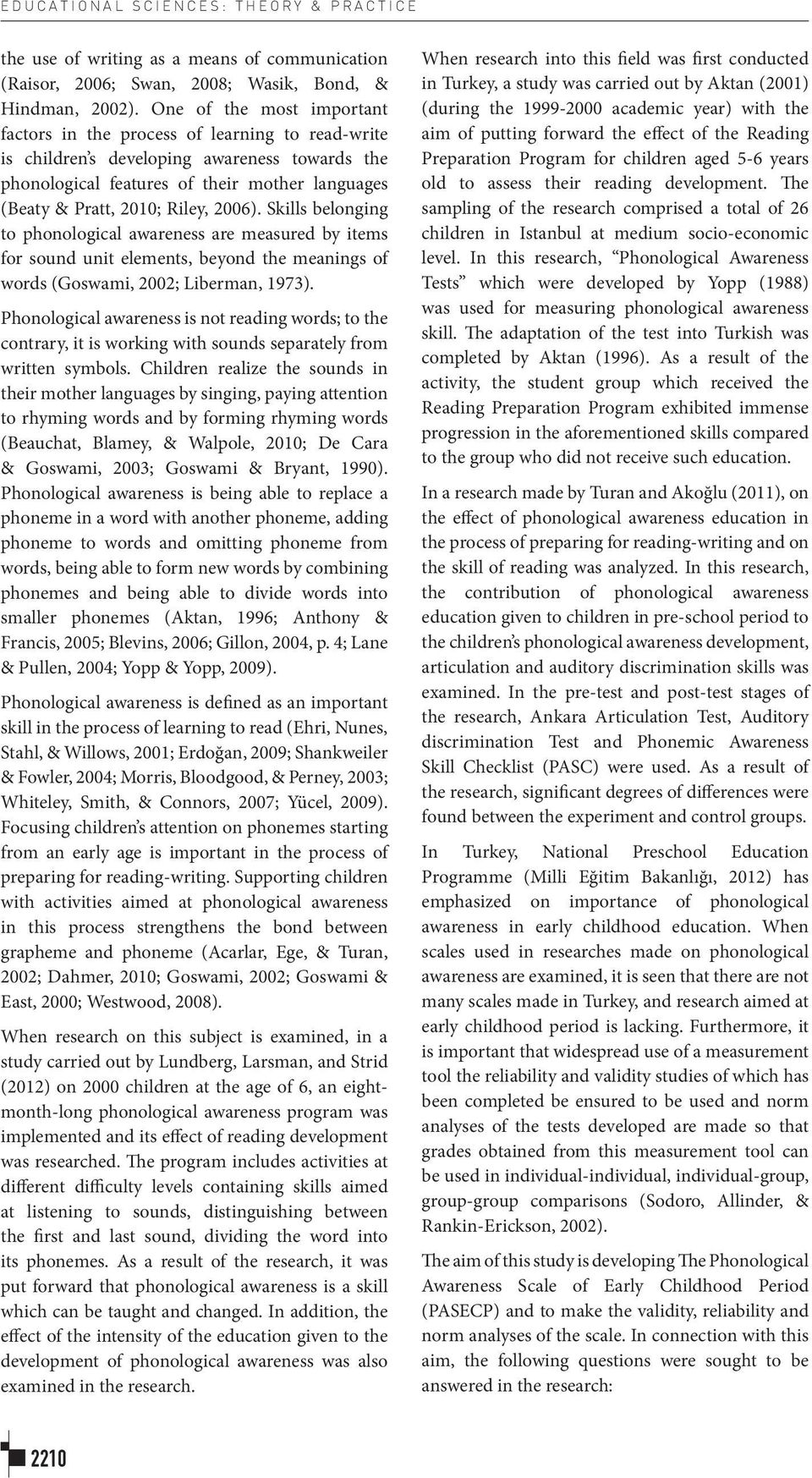 EDUCATIONAL SCIENCES: THEORY & PRACTICE

the use of writing as a means of communication (Raisor, 2006; Swan, 2008; Wasik, Bond, & Hindman, 2002). One of the most important factors in the process of learning to read-write is children's developing awareness towards the phonological features of their mother languages (Beaty & Pratt, 2010; Riley, 2006). Skills belonging to phonological awareness are measured by items for sound unit elements, beyond the meanings of words (Goswami, 2002; Liberman, 1973).

Phonological awareness is not reading words; to the contrary, it is working with sounds separately from written symbols. Children realize the sounds in their mother languages by singing, paying attention to rhyming words and by forming rhyming words (Beauchat, Blamey, & Walpole, 2010; De Cara & Goswami, 2003; Goswami & Bryant, 1990). Phonological awareness is being able to replace a phoneme in a word with another phoneme, adding phoneme to words and omitting phoneme from words, being able to form new words by combining phonemes and being able to divide words into smaller phonemes (Aktan, 1996; Anthony & Francis, 2005; Blevins, 2006; Gillon, 2004, p. 4; Lane & Pullen, 2004; Yopp & Yopp, 2009).

Phonological awareness is defined as an important skill in the process of learning to read (Ehri, Nunes, Stahl, & Willows, 2001; Erdoğan, 2009; Shankweiler & Fowler, 2004; Morris, Bloodgood, & Perney, 2003; Whiteley, Smith, & Connors, 2007; Yücel, 2009). Focusing children's attention on phonemes starting from an early age is important in the process of preparing for reading-writing. Supporting children with activities aimed at phonological awareness in this process strengthens the bond between grapheme and phoneme (Acarlar, Ege, & Turan, 2002; Dahmer, 2010; Goswami, 2002; Goswami & East, 2000; Westwood, 2008).

When research on this subject is examined, in a study carried out by Lundberg, Larsman, and Strid (2012) on 2000 children at the age of 6, an eight-month-long phonological awareness program was implemented and its effect of reading development was researched. The program includes activities at different difficulty levels containing skills aimed at listening to sounds, distinguishing between the first and last sound, dividing the word into its phonemes. As a result of the research, it was put forward that phonological awareness is a skill which can be taught and changed. In addition, the effect of the intensity of the education given to the development of phonological awareness was also examined in the research.

When research into this field was first conducted in Turkey, a study was carried out by Aktan (2001) (during the 1999-2000 academic year) with the aim of putting forward the effect of the Reading Preparation Program for children aged 5-6 years old to assess their reading development. The sampling of the research comprised a total of 26 children in Istanbul at medium socio-economic level. In this research, "Phonological Awareness Tests" which were developed by Yopp (1988) was used for measuring phonological awareness skill. The adaptation of the test into Turkish was completed by Aktan (1996). As a result of the activity, the student group which received the Reading Preparation Program exhibited immense progression in the aforementioned skills compared to the group who did not receive such education.

In a research made by Turan and Akoğlu (2011), on the effect of phonological awareness education in the process of preparing for reading-writing and on the skill of reading was analyzed. In this research, the contribution of phonological awareness education given to children in pre-school period to the children's phonological awareness development, articulation and auditory discrimination skills was examined. In the pre-test and post-test stages of the research, Ankara Articulation Test, Auditory discrimination Test and Phonemic Awareness Skill Checklist (PASC) were used. As a result of the research, significant degrees of differences were found between the experiment and control groups.

In Turkey, National Preschool Education Programme (Milli Eğitim Bakanlığı, 2012) has emphasized on importance of phonological awareness in early childhood education. When scales used in researches made on phonological awareness are examined, it is seen that there are not many scales made in Turkey, and research aimed at early childhood period is lacking. Furthermore, it is important that widespread use of a measurement tool the reliability and validity studies of which has been completed be ensured to be used and norm analyses of the tests developed are made so that grades obtained from this measurement tool can be used in individual-individual, individual-group, group-group comparisons (Sodoro, Allinder, & Rankin-Erickson, 2002).

The aim of this study is developing The Phonological Awareness Scale of Early Childhood Period (PASECP) and to make the validity, reliability and norm analyses of the scale. In connection with this aim, the following questions were sought to be answered in the research:

2210